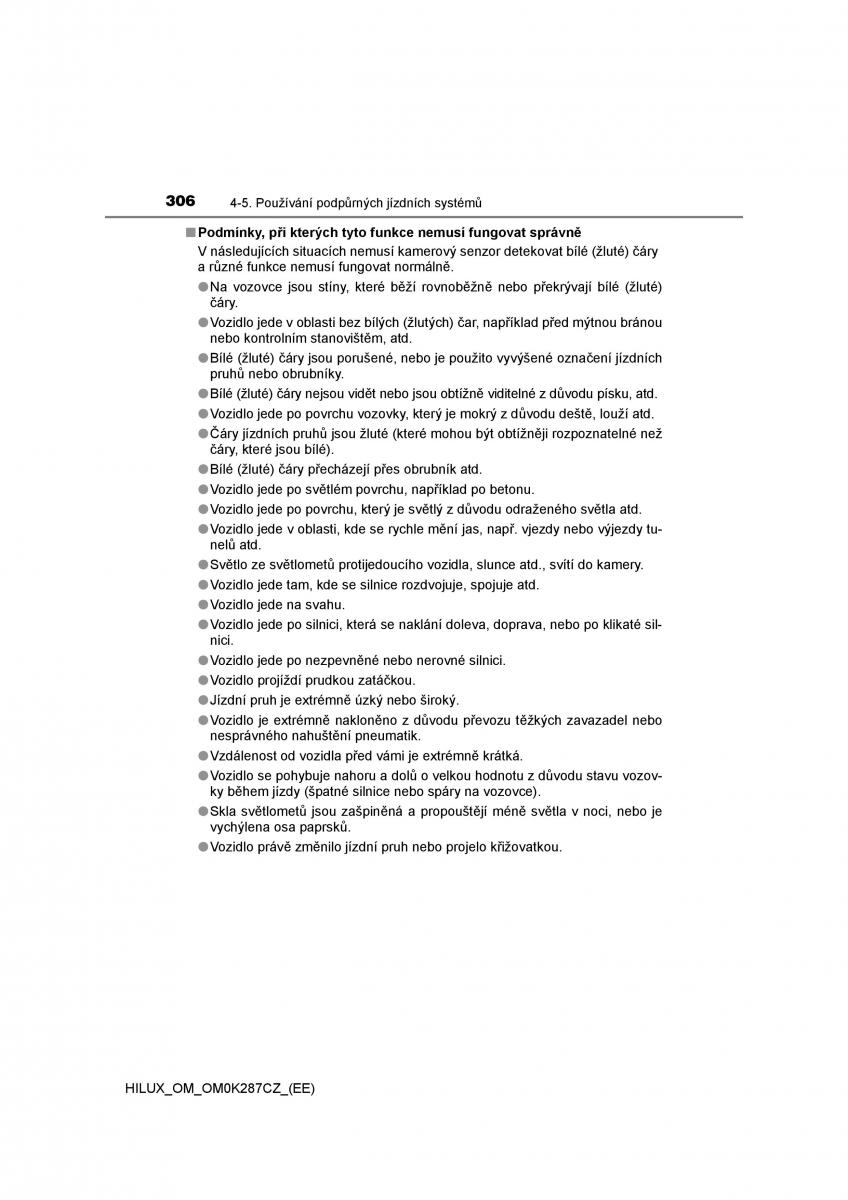 306 4-5. Používání podpůrných jízdních systémů

■ Podmínky, při kterých tyto funkce nemusí fungovat správně
V následujících situacích nemusí kamerový senzor detekovat bílé (žluté) čáry a různé funkce nemusí fungovat normálně.
● Na vozovce jsou stíny, které běží rovnoběžně nebo překrývají bílé (žluté) čáry.
● Vozidlo jede v oblasti bez bílých (žlutých) čar, například před mýtnou bránou nebo kontrolním stanovištěm, atd.
● Bílé (žluté) čáry jsou porušené, nebo je použito vyvýšené označení jízdních pruhů nebo obrubníky.
● Bílé (žluté) čáry nejsou vidět nebo jsou obtížně viditelné z důvodu písku, atd.
● Vozidlo jede po povrchu vozovky, který je mokrý z důvodu deště, louží atd.
● Čáry jízdních pruhů jsou žluté (které mohou být obtížněji rozpoznatelné než čáry, které jsou bílé).
● Bílé (žluté) čáry přecházejí přes obrubník atd.
● Vozidlo jede po světlém povrchu, například po betonu.
● Vozidlo jede po povrchu, který je světlý z důvodu odraženého světla atd.
● Vozidlo jede v oblasti, kde se rychle mění jas, např. vjezdy nebo výjezdy tunelů atd.
● Světlo ze světlometů protijedoucího vozidla, slunce atd., svítí do kamery.
● Vozidlo jede tam, kde se silnice rozdvojuje, spojuje atd.
● Vozidlo jede na svahu.
● Vozidlo jede po silnici, která se naklání doleva, doprava, nebo po klikaté silnici.
● Vozidlo jede po nezpevněné nebo nerovné silnici.
● Vozidlo projíždí prudkou zatáčkou.
● Jízdní pruh je extrémně úzký nebo široký.
● Vozidlo je extrémně nakloněno z důvodu převozu těžkých zavazadel nebo nesprávného nahuštění pneumatik.
● Vzdálenost od vozidla před vámi je extrémně krátká.
● Vozidlo se pohybuje nahoru a dolů o velkou hodnotu z důvodu stavu vozovky během jízdy (špatné silnice nebo spáry na vozovce).
● Skla světlometů jsou zašpiněná a propouštějí méně světla v noci, nebo je vychýlena osa paprsků.
● Vozidlo právě změnilo jízdní pruh nebo projelo křižovatkou.

HILUX_OM_OM0K287CZ_(EE)